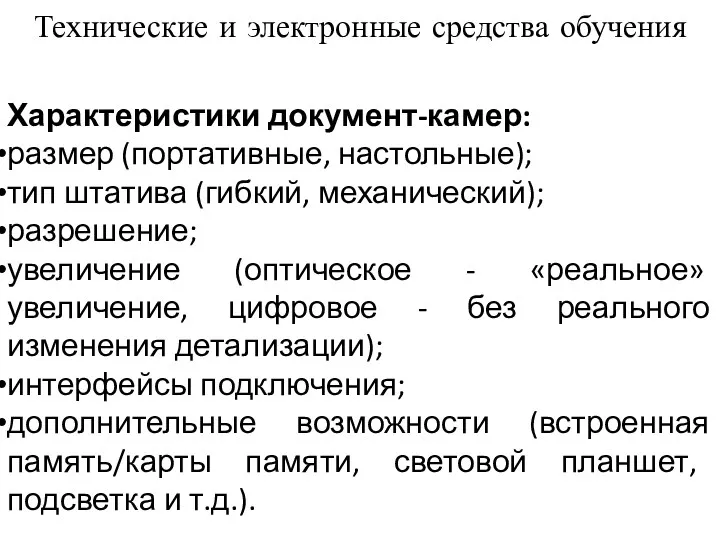 Технические и электронные средства обучения

Характеристики документ-камер:
•размер (портативные, настольные);
•тип штатива (гибкий, механический);
•разрешение;
•увеличение (оптическое - «реальное» увеличение, цифровое - без реального изменения детализации);
•интерфейсы подключения;
•дополнительные возможности (встроенная память/карты памяти, световой планшет, подсветка и т.д.).